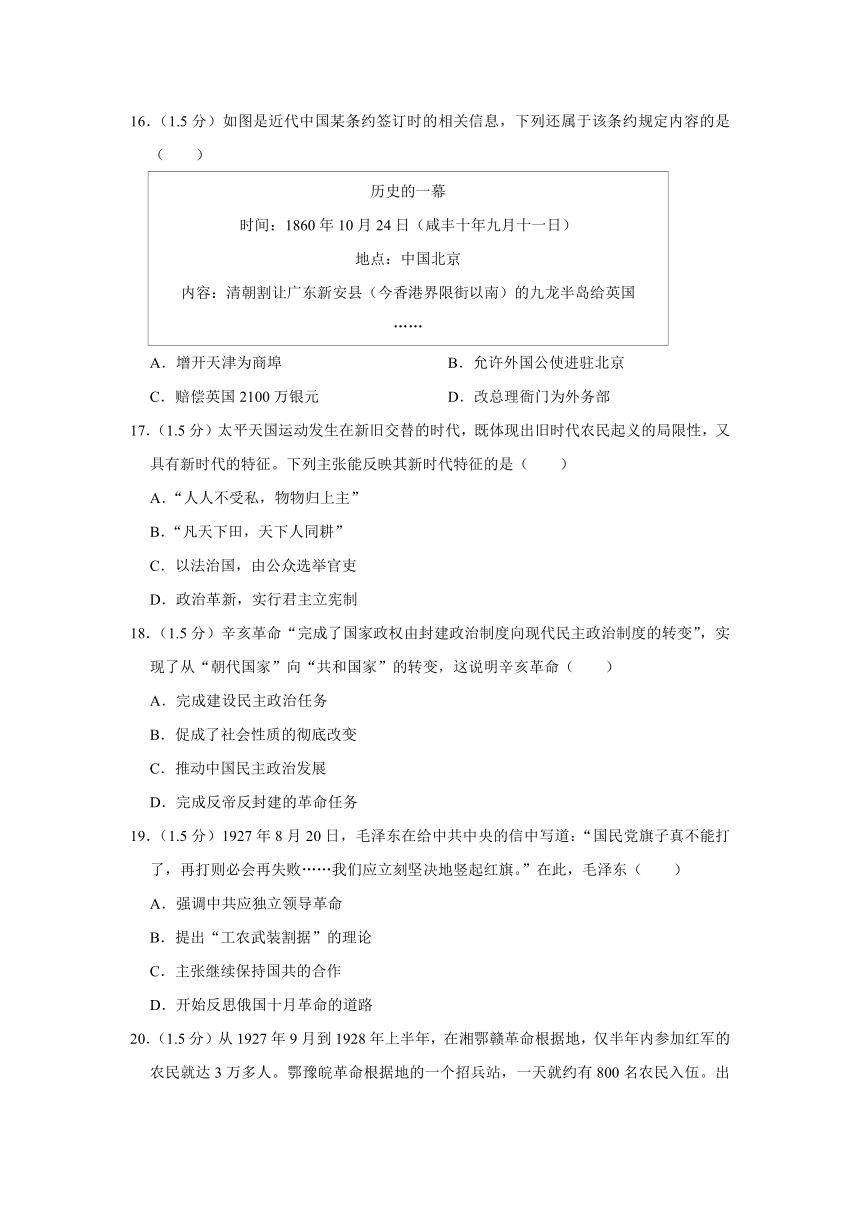 16.（1.5 分）如图是近代中国某条约签订时的相关信息，下列还属于该条约规定内容的是（　　）

历史的一幕
时间：1860 年 10 月 24 日（咸丰十年九月十一日）
地点：中国北京
内容：清朝割让广东新安县（今香港界限街以南）的九龙半岛给英国
……

A．增开天津为商埠
B．允许外国公使进驻北京
C．赔偿英国 2100 万银元
D．改总理衙门为外务部

17.（1.5 分）太平天国运动发生在新旧交替的时代，既体现出旧时代农民起义的局限性，又具有新时代的特征。下列主张能反映其新时代特征的是（　　）
A．“人人不受私，物物归上主”
B．“凡天下田，天下人同耕”
C．以法治国，由公众选举官吏
D．政治革新，实行君主立宪制

18.（1.5 分）辛亥革命“完成了国家政权由封建政治制度向现代民主政治制度的转变”，实现了从“朝代国家”向“共和国家”的转变，这说明辛亥革命（　　）
A．完成建设民主政治任务
B．促成了社会性质的彻底改变
C．推动中国民主政治发展
D．完成反帝反封建的革命任务

19.（1.5 分）1927 年 8 月 20 日，毛泽东在给中共中央的信中写道：“国民党旗子真不能打了，再打则必会再失败……我们应立刻坚决地竖起红旗。”在此，毛泽东（　　）
A．强调中共应独立领导革命
B．提出“工农武装割据”的理论
C．主张继续保持国共的合作
D．开始反思俄国十月革命的道路

20.（1.5 分）从 1927 年 9 月到 1928 年上半年，在湘鄂赣革命根据地，仅半年内参加红军的农民就达 3 万多人。鄂豫皖革命根据地的一个招兵站，一天就约有 800 名农民入伍。出